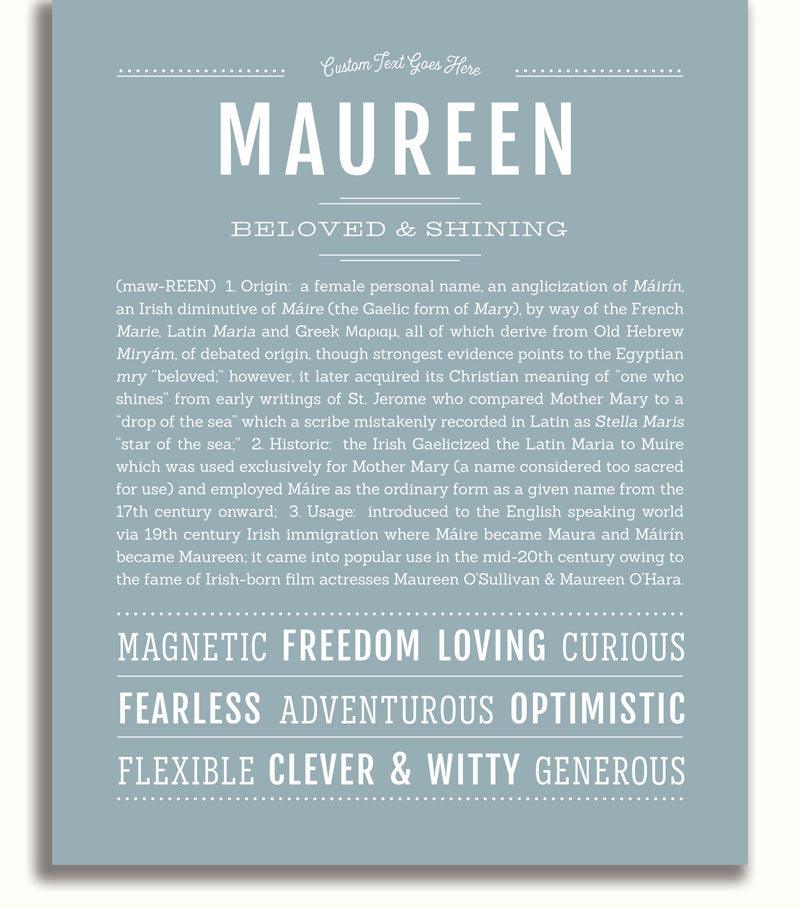 Custom Text Goes Here

MAUREEN

BELOVED & SHINING

(maw-REEN) 1. Origin: a female personal name, an anglicization of Máirín, an Irish diminutive of Máire (the Gaelic form of Mary), by way of the French Marie, Latin Maria and Greek Μαριαμ, all of which derive from Old Hebrew Miryám, of debated origin, though strongest evidence points to the Egyptian mry "beloved;" however, it later acquired its Christian meaning of "one who shines" from early writings of St. Jerome who compared Mother Mary to a "drop of the sea" which a scribe mistakenly recorded in Latin as Stella Maris "star of the sea;" 2. Historic: the Irish Gaelicized the Latin Maria to Muire which was used exclusively for Mother Mary (a name considered too sacred for use) and employed Máire as the ordinary form as a given name from the 17th century onward; 3. Usage: introduced to the English speaking world via 19th century Irish immigration where Máire became Maura and Máirín became Maureen; it came into popular use in the mid-20th century owing to the fame of Irish-born film actresses Maureen O'Sullivan & Maureen O'Hara.

MAGNETIC FREEDOM LOVING CURIOUS

FEARLESS ADVENTUROUS OPTIMISTIC

FLEXIBLE CLEVER & WITTY GENEROUS